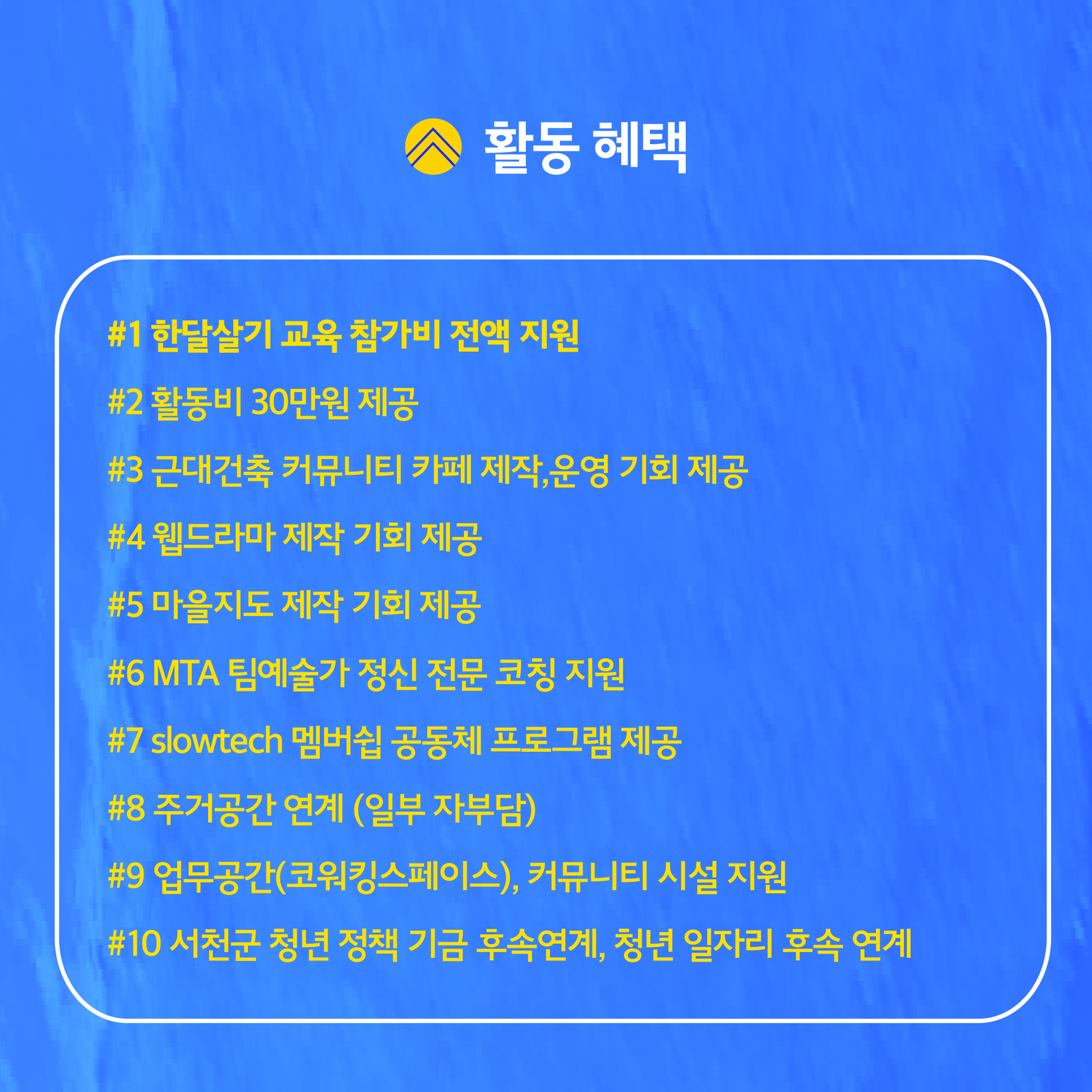 활동 혜택

#1 한달살기 교육 참가비 전액 지원

#2 활동비 30만원 제공

#3 근대건축 커뮤니티 카페 제작,운영 기회 제공

#4 웹드라마 제작 기회 제공

#5 마을지도 제작 기회 제공

#6 MTA 팀예술가 정신 전문 코칭 지원

#7 slowtech 멤버쉽 공동체 프로그램 제공

#8 주거공간 연계 (일부 자부담)

#9 업무공간(코워킹스페이스), 커뮤니티 시설 지원

#10 서천군 청년 정책 기금 후속연계, 청년 일자리 후속 연계